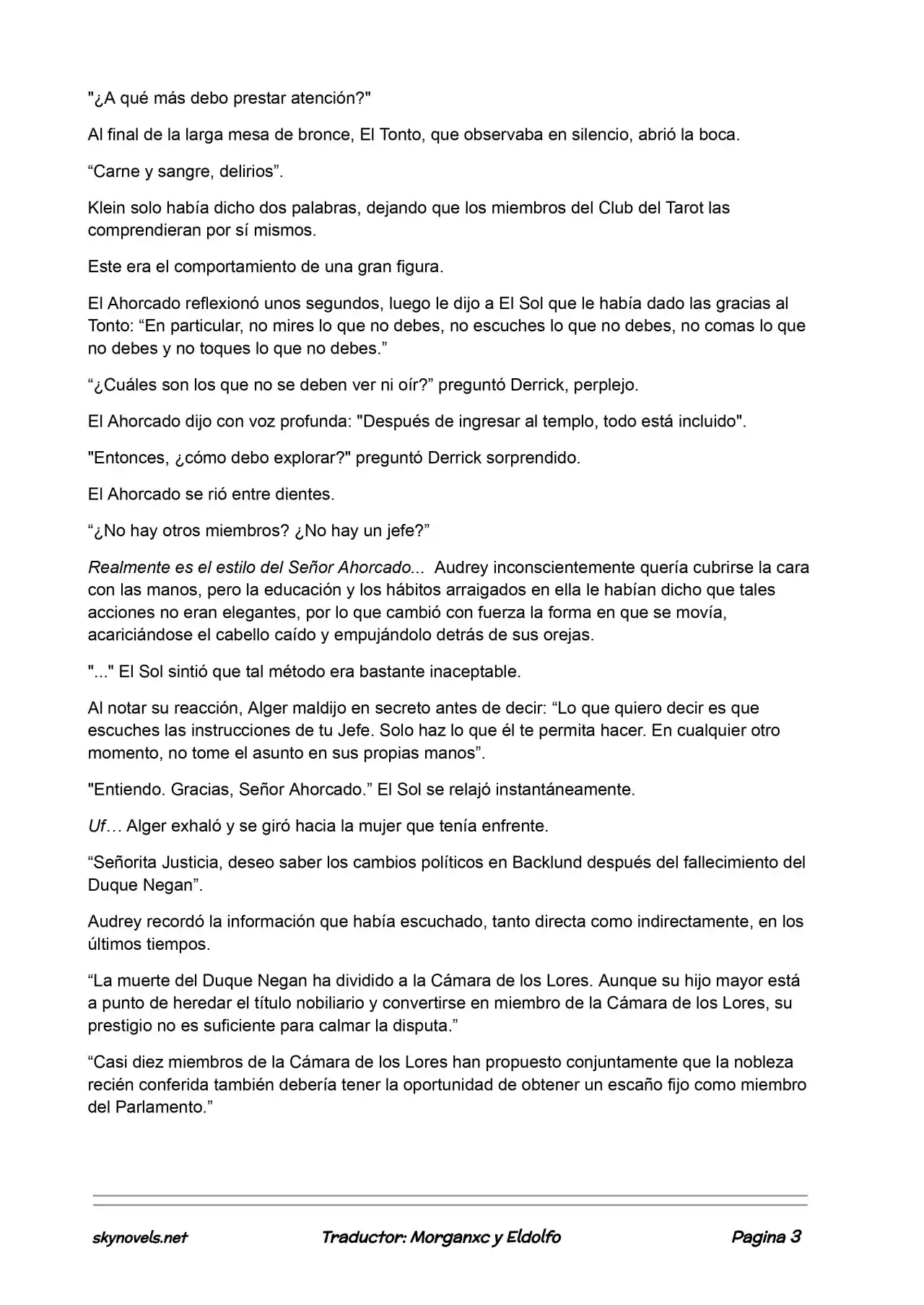 "¿A qué más debo prestar atención?"

Al final de la larga mesa de bronce, El Tonto, que observaba en silencio, abrió la boca.

“Carne y sangre, delirios”.

Klein solo había dicho dos palabras, dejando que los miembros del Club del Tarot las comprendieran por sí mismos.

Este era el comportamiento de una gran figura.

El Ahorcado reflexionó unos segundos, luego le dijo a El Sol que le había dado las gracias al Tonto: “En particular, no mires lo que no debes, no escuches lo que no debes, no comas lo que no debes y no toques lo que no debes.”

“¿Cuáles son los que no se deben ver ni oír?” preguntó Derrick, perplejo.

El Ahorcado dijo con voz profunda: "Después de ingresar al templo, todo está incluido".

"Entonces, ¿cómo debo explorar?" preguntó Derrick sorprendido.

El Ahorcado se rió entre dientes.

“¿No hay otros miembros? ¿No hay un jefe?”

Realmente es el estilo del Señor Ahorcado... Audrey inconscientemente quería cubrirse la cara con las manos, pero la educación y los hábitos arraigados en ella le habían dicho que tales acciones no eran elegantes, por lo que cambió con fuerza la forma en que se movía, acariciándose el cabello caído y empujándolo detrás de sus orejas.

"..." El Sol sintió que tal método era bastante inaceptable.

Al notar su reacción, Alger maldijo en secreto antes de decir: “Lo que quiero decir es que escuches las instrucciones de tu Jefe. Solo haz lo que él te permita hacer. En cualquier otro momento, no tome el asunto en sus propias manos”.

"Entiendo. Gracias, Señor Ahorcado.” El Sol se relajó instantáneamente.

Uf… Alger exhaló y se giró hacia la mujer que tenía enfrente.

“Señorita Justicia, deseo saber los cambios políticos en Backlund después del fallecimiento del Duque Negan”.

Audrey recordó la información que había escuchado, tanto directa como indirectamente, en los últimos tiempos.

“La muerte del Duque Negan ha dividido a la Cámara de los Lores. Aunque su hijo mayor está a punto de heredar el título nobiliario y convertirse en miembro de la Cámara de los Lores, su prestigio no es suficiente para calmar la disputa.”

“Casi diez miembros de la Cámara de los Lores han propuesto conjuntamente que la nobleza recién conferida también debería tener la oportunidad de obtener un escaño fijo como miembro del Parlamento.”

skynovels.net Traductor: Morganxc y Eldolfo Pagina 3